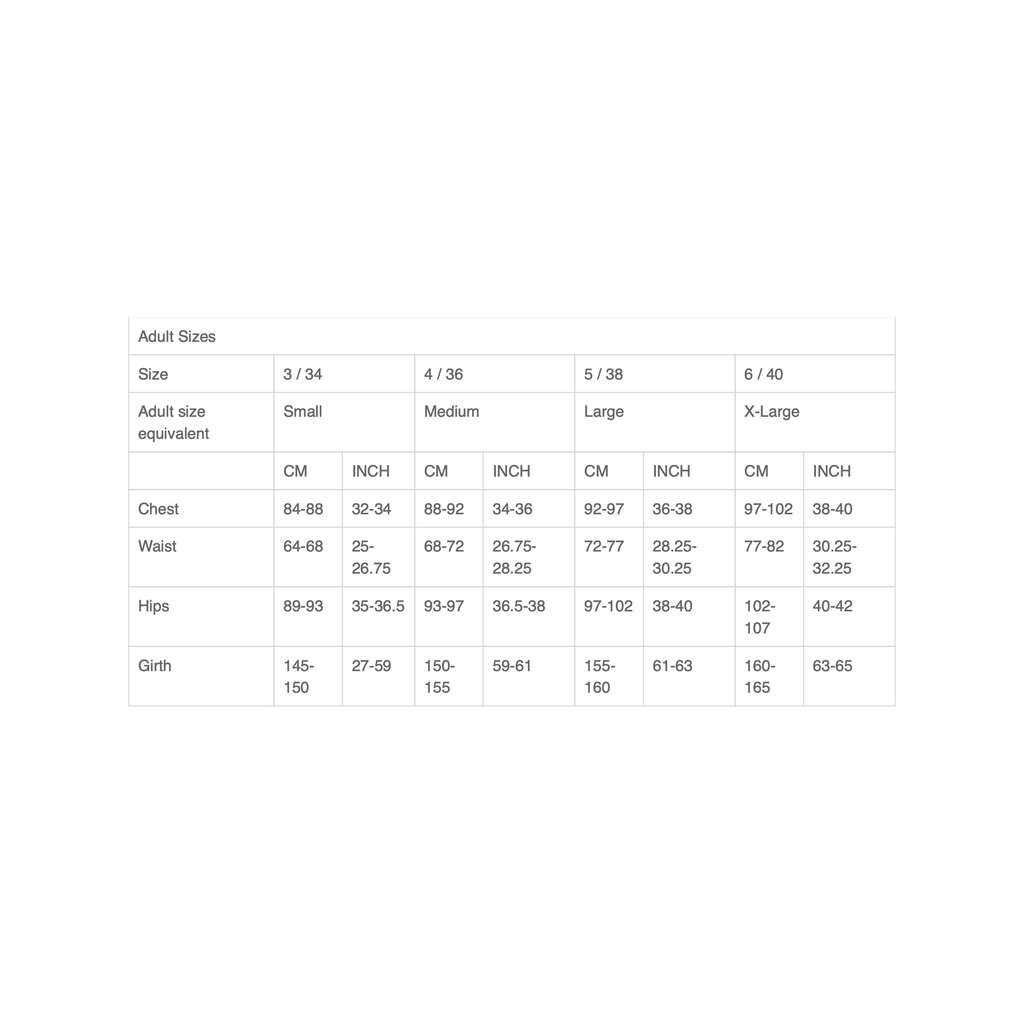 | Adult Sizes | | | | | | | | |
|---|---|---|---|---|---|---|---|---|
| Size | 3 / 34 | | 4 / 36 | | 5 / 38 | | 6 / 40 | |
| Adult size equivalent | Small | | Medium | | Large | | X-Large | |
| | CM | INCH | CM | INCH | CM | INCH | CM | INCH |
| Chest | 84-88 | 32-34 | 88-92 | 34-36 | 92-97 | 36-38 | 97-102 | 38-40 |
| Waist | 64-68 | 25-26.75 | 68-72 | 26.75-28.25 | 72-77 | 28.25-30.25 | 77-82 | 30.25-32.25 |
| Hips | 89-93 | 35-36.5 | 93-97 | 36.5-38 | 97-102 | 38-40 | 102-107 | 40-42 |
| Girth | 145-150 | 27-59 | 150-155 | 59-61 | 155-160 | 61-63 | 160-165 | 63-65 |